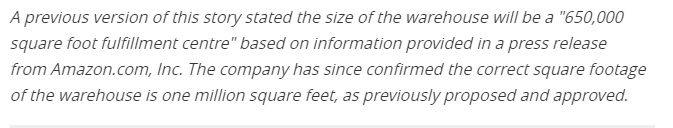 A previous version of this story stated the size of the warehouse will be a "650,000 square foot fulfillment centre" based on information provided in a press release from Amazon.com, Inc. The company has since confirmed the correct square footage of the warehouse is one million square feet, as previously proposed and approved.